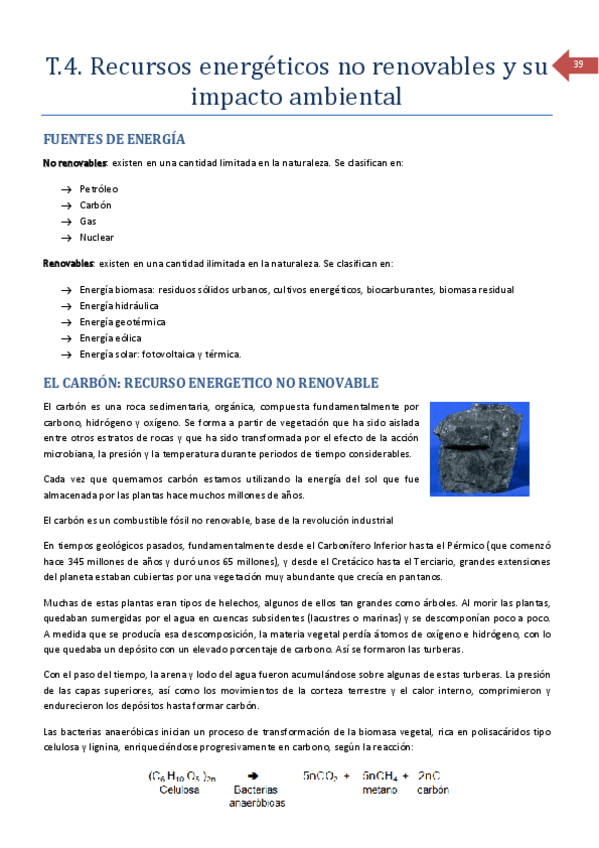 T.4. Recursos energéticos no renovables y su impacto ambiental

39

FUENTES DE ENERGÍA

No renovables: existen en una cantidad limitada en la naturaleza. Se clasifican en:

→ Petróleo
→ Carbón
→ Gas
→ Nuclear

Renovables: existen en una cantidad ilimitada en la naturaleza. Se clasifican en:

→ Energía biomasa: residuos sólidos urbanos, cultivos energéticos, biocarburantes, biomasa residual
→ Energía hidráulica
→ Energía geotérmica
→ Energía eólica
→ Energía solar: fotovoltaica y térmica.

EL CARBÓN: RECURSO ENERGETICO NO RENOVABLE

El carbón es una roca sedimentaria, orgánica, compuesta fundamentalmente por carbono, hidrógeno y oxígeno. Se forma a partir de vegetación que ha sido aislada entre otros estratos de rocas y que ha sido transformada por el efecto de la acción microbiana, la presión y la temperatura durante periodos de tiempo considerables.

Cada vez que quemamos carbón estamos utilizando la energía del sol que fue almacenada por las plantas hace muchos millones de años.

El carbón es un combustible fósil no renovable, base de la revolución industrial

En tiempos geológicos pasados, fundamentalmente desde el Carbonífero Inferior hasta el Pérmico (que comenzó hace 345 millones de años y duró unos 65 millones), y desde el Cretácico hasta el Terciario, grandes extensiones del planeta estaban cubiertas por una vegetación muy abundante que crecía en pantanos.

Muchas de estas plantas eran tipos de helechos, algunos de ellos tan grandes como árboles. Al morir las plantas, quedaban sumergidas por el agua en cuencas subsidentes (lacustres o marinas) y se descomponían poco a poco. A medida que se producía esa descomposición, la materia vegetal perdía átomos de oxígeno e hidrógeno, con lo que quedaba un depósito con un elevado porcentaje de carbono. Así se formaron las turberas.

Con el paso del tiempo, la arena y lodo del agua fueron acumulándose sobre algunas de estas turberas. La presión de las capas superiores, así como los movimientos de la corteza terrestre y el calor interno, comprimieron y endurecieron los depósitos hasta formar carbón.

Las bacterias anaeróbicas inician un proceso de transformación de la biomasa vegetal, rica en polisacáridos tipo celulosa y lignina, enriqueciéndose progresivamente en carbono, según la reacción:

$(C_6H_{10}O_5)_{2n}$ → $5nCO_2$ + $5nCH_4$ + $2nC$
Celulosa Bacterias anaeróbicas metano carbón